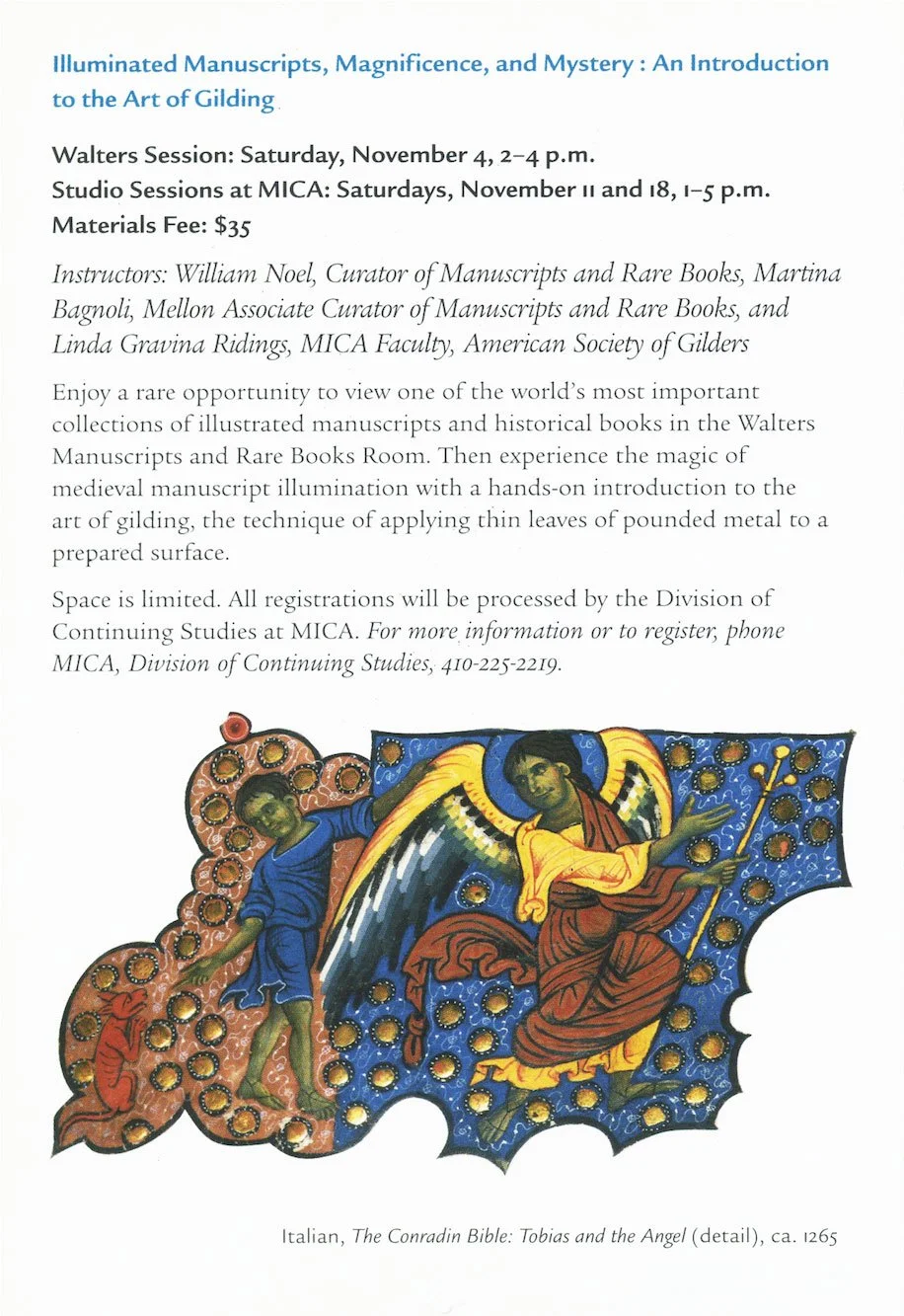 Illuminated Manuscripts, Magnificence, and Mystery : An Introduction to the Art of Gilding

Walters Session: Saturday, November 4, 2–4 p.m.
Studio Sessions at MICA: Saturdays, November 11 and 18, 1–5 p.m.
Materials Fee: $35

Instructors: William Noel, Curator of Manuscripts and Rare Books, Martina Bagnoli, Mellon Associate Curator of Manuscripts and Rare Books, and Linda Gravina Ridings, MICA Faculty, American Society of Gilders

Enjoy a rare opportunity to view one of the world's most important collections of illustrated manuscripts and historical books in the Walters Manuscripts and Rare Books Room. Then experience the magic of medieval manuscript illumination with a hands-on introduction to the art of gilding, the technique of applying thin leaves of pounded metal to a prepared surface.

Space is limited. All registrations will be processed by the Division of Continuing Studies at MICA. For more information or to register, phone MICA, Division of Continuing Studies, 410-225-2219.

Italian, The Conradin Bible: Tobias and the Angel (detail), ca. 1265